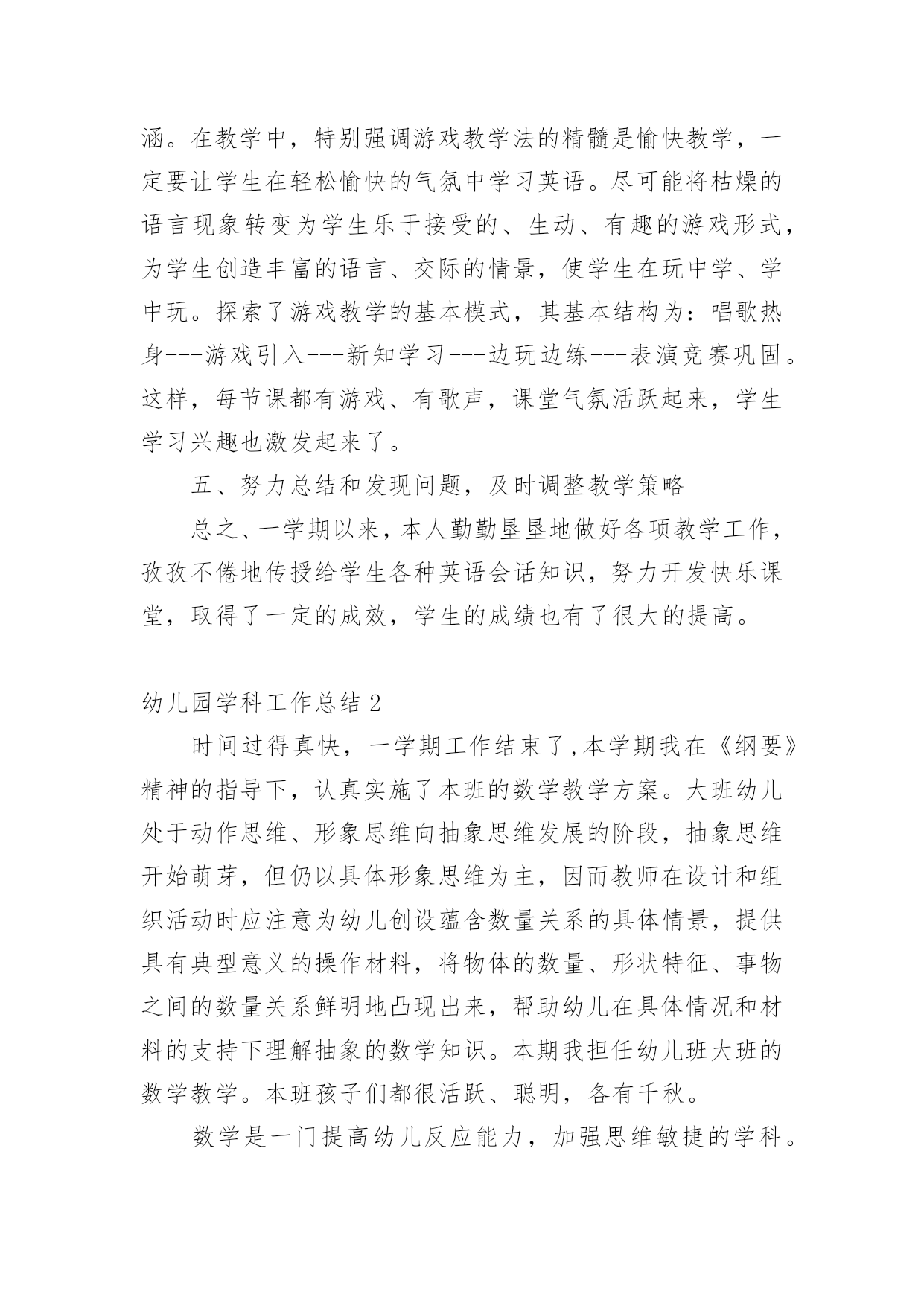 涵。在教学中，特别强调游戏教学法的精髓是愉快教学，一定要让学生在轻松愉快的气氛中学习英语。尽可能将枯燥的语言现象转变为学生乐于接受的、生动、有趣的游戏形式，为学生创造丰富的语言、交际的情景，使学生在玩中学、学中玩。探索了游戏教学的基本模式，其基本结构为：唱歌热身---游戏引入---新知学习---边玩边练---表演竞赛巩固。这样，每节课都有游戏、有歌声，课堂气氛活跃起来，学生学习兴趣也激发起来了。

五、努力总结和发现问题，及时调整教学策略

总之、一学期以来，本人勤勤垦垦地做好各项教学工作，孜孜不倦地传授给学生各种英语会话知识，努力开发快乐课堂，取得了一定的成效，学生的成绩也有了很大的提高。

幼儿园学科工作总结 2

时间过得真快，一学期工作结束了,本学期我在《纲要》精神的指导下，认真实施了本班的数学教学方案。大班幼儿处于动作思维、形象思维向抽象思维发展的阶段，抽象思维开始萌芽，但仍以具体形象思维为主，因而教师在设计和组织活动时应注意为幼儿创设蕴含数量关系的具体情景，提供具有典型意义的操作材料，将物体的数量、形状特征、事物之间的数量关系鲜明地凸现出来，帮助幼儿在具体情况和材料的支持下理解抽象的数学知识。本期我担任幼儿班大班的数学教学。本班孩子们都很活跃、聪明，各有千秋。

数学是一门提高幼儿反应能力，加强思维敏捷的学科。